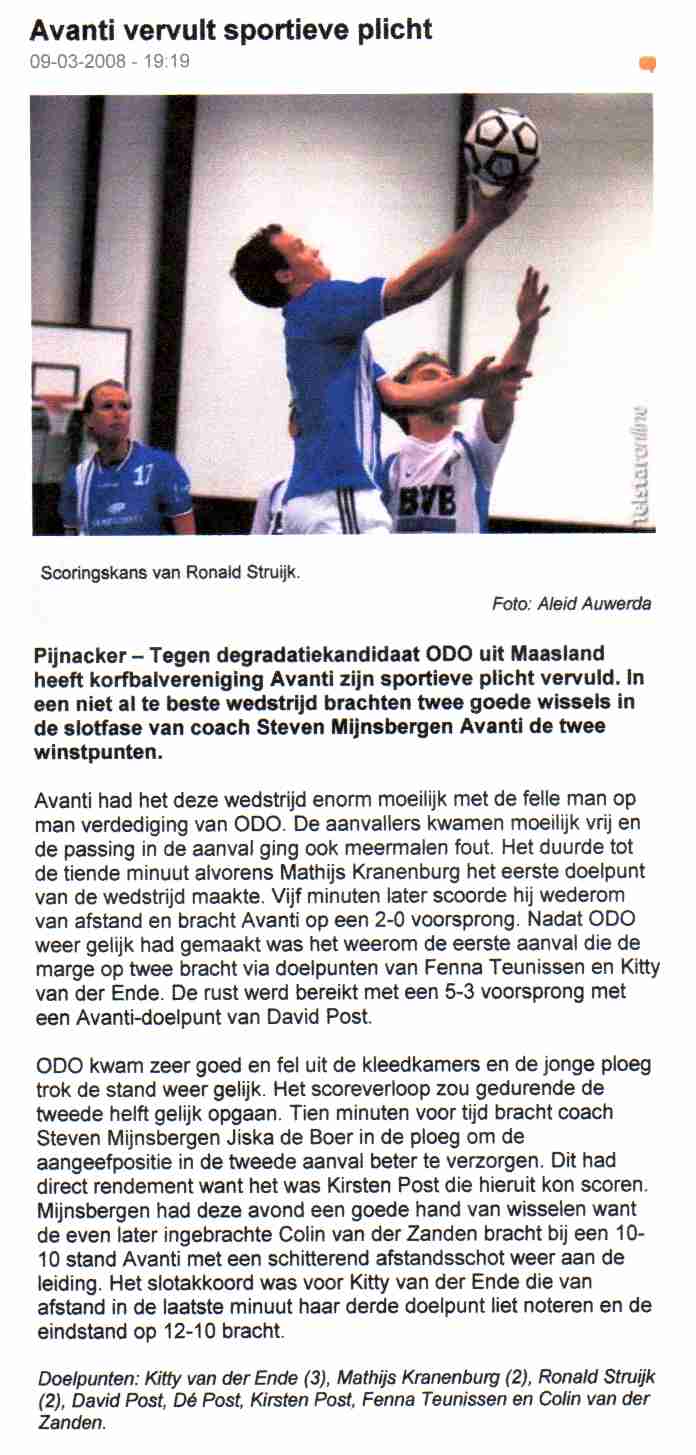 Avanti vervult sportieve plicht
09-03-2008 - 19:19

17
BVB
telstaronline

Scoringskans van Ronald Struijk.

Foto: Aleid Auwerda

Pijnacker – Tegen degradatiekandidaat ODO uit Maasland heeft korfbalvereniging Avanti zijn sportieve plicht vervuld. In een niet al te beste wedstrijd brachten twee goede wissels in de slotfase van coach Steven Mijnsbergen Avanti de twee winstpunten.

Avanti had het deze wedstrijd enorm moeilijk met de felle man op man verdediging van ODO. De aanvallers kwamen moeilijk vrij en de passing in de aanval ging ook meermalen fout. Het duurde tot de tiende minuut alvorens Mathijs Kranenburg het eerste doelpunt van de wedstrijd maakte. Vijf minuten later scoorde hij wederom van afstand en bracht Avanti op een 2-0 voorsprong. Nadat ODO weer gelijk had gemaakt was het weerom de eerste aanval die de marge op twee bracht via doelpunten van Fenna Teunissen en Kitty van der Ende. De rust werd bereikt met een 5-3 voorsprong met een Avanti-doelpunt van David Post.

ODO kwam zeer goed en fel uit de kleedkamers en de jonge ploeg trok de stand weer gelijk. Het scoreverloop zou gedurende de tweede helft gelijk opgaan. Tien minuten voor tijd bracht coach Steven Mijnsbergen Jiska de Boer in de ploeg om de aangeefpositie in de tweede aanval beter te verzorgen. Dit had direct rendement want het was Kirsten Post die hieruit kon scoren. Mijnsbergen had deze avond een goede hand van wisselen want de even later ingebrachte Colin van der Zanden bracht bij een 10-10 stand Avanti met een schitterend afstandsschot weer aan de leiding. Het slotakkoord was voor Kitty van der Ende die van afstand in de laatste minuut haar derde doelpunt liet noteren en de eindstand op 12-10 bracht.

Doelpunten: Kitty van der Ende (3), Mathijs Kranenburg (2), Ronald Struijk (2), David Post, Dé Post, Kirsten Post, Fenna Teunissen en Colin van der Zanden.